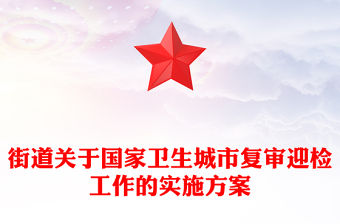 街道关于国家卫生城市复审迎检工作的实施方案